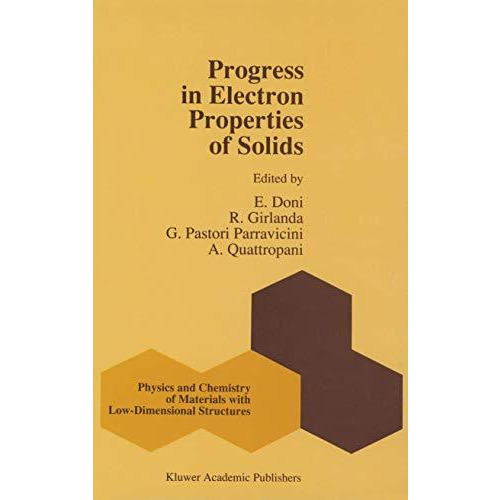 Progress in Electron Properties of Solids

Edited by

E. Doni
R. Girlanda
G. Pastori Parravicini
A. Quattropani

Physics and Chemistry of Materials with Low-Dimensional Structures

Kluwer Academic Publishers